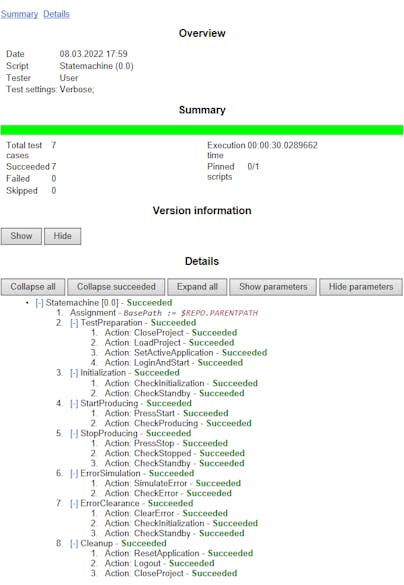 Summary Details

Overview

Date 08.03.2022 17:59
Script Statemachine (0.0)
Tester User
Test settings: Verbose;

Summary

Total test cases 7
Succeeded 7
Failed 0
Skipped 0

Execution time 00:00:30.0289662
Pinned scripts 0/1

Version information

Show Hide

Details

Collapse all Collapse succeeded Expand all Show parameters Hide parameters

• [-] Statemachine [0.0] - Succeeded
1. Assignment - BasePath := $REPO.PARENTPATH
2. [-] TestPreparation - Succeeded
1. Action: CloseProject - Succeeded
2. Action: LoadProject - Succeeded
3. Action: SetActiveApplication - Succeeded
4. Action: LoginAndStart - Succeeded
3. [-] Initialization - Succeeded
1. Action: CheckInitialization - Succeeded
2. Action: CheckStandby - Succeeded
4. [-] StartProducing - Succeeded
1. Action: PressStart - Succeeded
2. Action: CheckProducing - Succeeded
5. [-] StopProducing - Succeeded
1. Action: PressStop - Succeeded
2. Action: CheckStopped - Succeeded
3. Action: CheckStandby - Succeeded
6. [-] ErrorSimulation - Succeeded
1. Action: SimulateError - Succeeded
2. Action: CheckError - Succeeded
7. [-] ErrorClearance - Succeeded
1. Action: ClearError - Succeeded
2. Action: CheckInitialization - Succeeded
3. Action: CheckStandby - Succeeded
8. [-] Cleanup - Succeeded
1. Action: ResetApplication - Succeeded
2. Action: Logout - Succeeded
3. Action: CloseProject - Succeeded